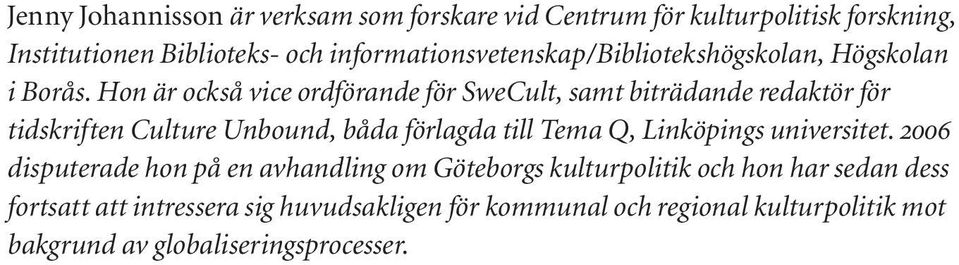 Jenny Johannisson är verksam som forskare vid Centrum för kulturpolitisk forskning, Institutionen Biblioteks- och informationsvetenskap/Bibliotekshögskolan, Högskolan i Borås. Hon är också vice ordförande för SweCult, samt biträdande redaktör för tidskriften Culture Unbound, båda förlagda till Tema Q, Linköpings universitet. 2006 disputerade hon på en avhandling om Göteborgs kulturpolitik och hon har sedan dess fortsatt att intressera sig huvudsakligen för kommunal och regional kulturpolitik mot bakgrund av globaliseringsprocesser.